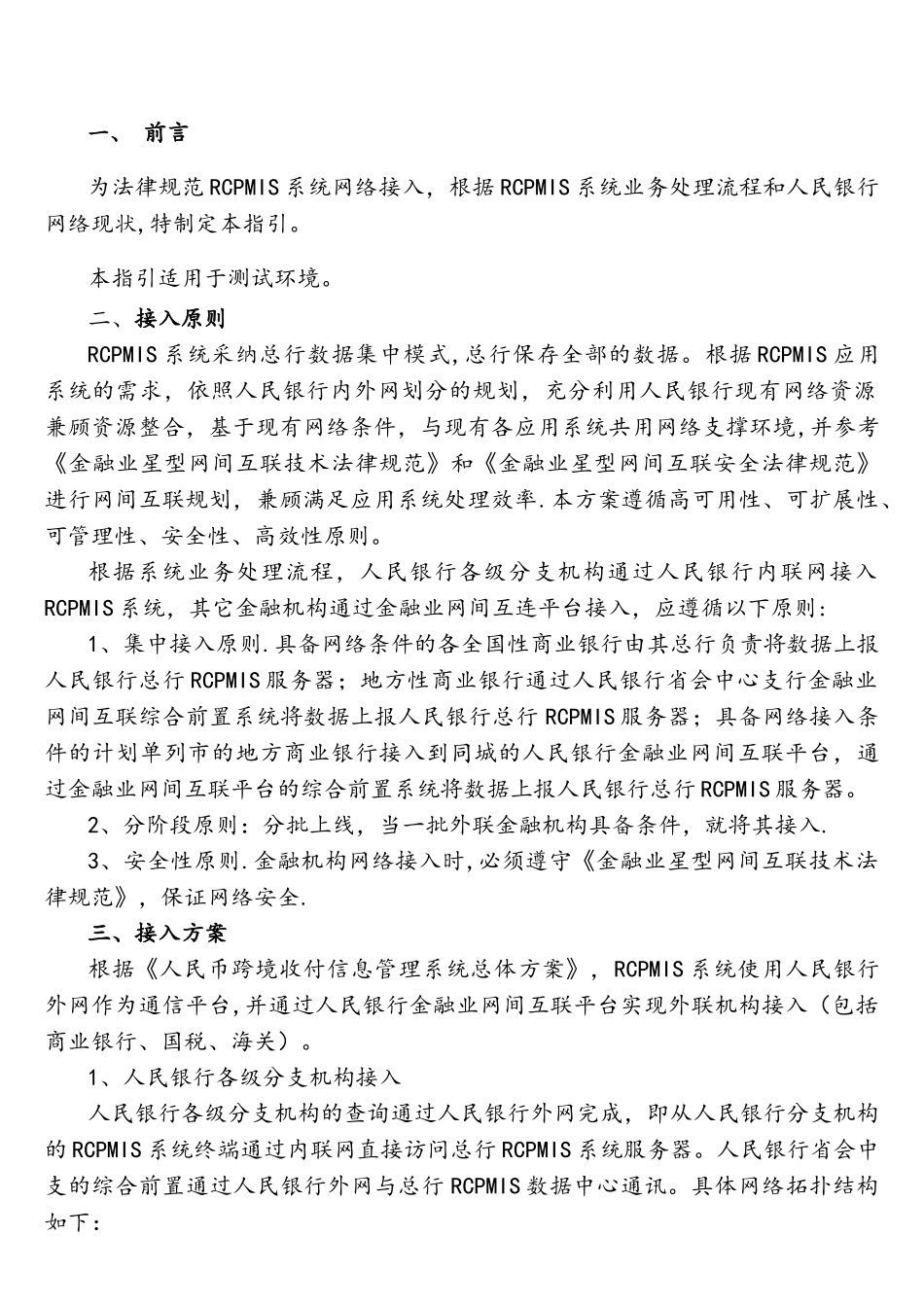 一、 前言

为法律规范RCPMIS系统网络接入，根据RCPMIS系统业务处理流程和人民银行网络现状,特制定本指引。

本指引适用于测试环境。

二、接入原则

RCPMIS系统采纳总行数据集中模式,总行保存全部的数据。根据RCPMIS应用系统的需求，依照人民银行内外网划分的规划，充分利用人民银行现有网络资源兼顾资源整合，基于现有网络条件，与现有各应用系统共用网络支撑环境,并参考《金融业星型网间互联技术法律规范》和《金融业星型网间互联安全法律规范》进行网间互联规划，兼顾满足应用系统处理效率.本方案遵循高可用性、可扩展性、可管理性、安全性、高效性原则。

根据系统业务处理流程，人民银行各级分支机构通过人民银行内联网接入RCPMIS系统，其它金融机构通过金融业网间互连平台接入，应遵循以下原则:

1、集中接入原则.具备网络条件的各全国性商业银行由其总行负责将数据上报人民银行总行RCPMIS服务器；地方性商业银行通过人民银行省会中心支行金融业网间互联综合前置系统将数据上报人民银行总行RCPMIS服务器；具备网络接入条件的计划单列市的地方商业银行接入到同城的人民银行金融业网间互联平台，通过金融业网间互联平台的综合前置系统将数据上报人民银行总行RCPMIS服务器。

2、分阶段原则：分批上线，当一批外联金融机构具备条件，就将其接入.

3、安全性原则.金融机构网络接入时,必须遵守《金融业星型网间互联技术法律规范》，保证网络安全.

三、接入方案

根据《人民币跨境收付信息管理系统总体方案》，RCPMIS系统使用人民银行外网作为通信平台,并通过人民银行金融业网间互联平台实现外联机构接入（包括商业银行、国税、海关）。

1、人民银行各级分支机构接入

人民银行各级分支机构的查询通过人民银行外网完成，即从人民银行分支机构的RCPMIS系统终端通过内联网直接访问总行RCPMIS系统服务器。人民银行省会中支的综合前置通过人民银行外网与总行RCPMIS数据中心通讯。具体网络拓扑结构如下: